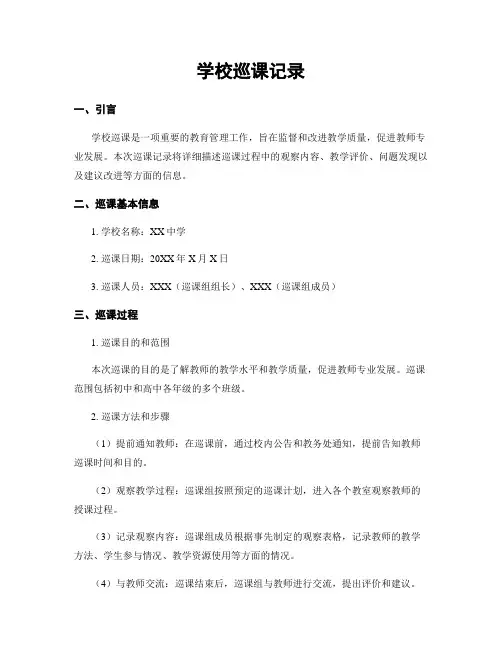 学校巡课记录

一、引言

学校巡课是一项重要的教育管理工作，旨在监督和改进教学质量，促进教师专业发展。本次巡课记录将详细描述巡课过程中的观察内容、教学评价、问题发现以及建议改进等方面的信息。

二、巡课基本信息

1. 学校名称：XX 中学

2. 巡课日期：20XX 年 X 月 X 日

3. 巡课人员：XXX（巡课组组长）、XXX（巡课组成员）

三、巡课过程

1. 巡课目的和范围

本次巡课的目的是了解教师的教学水平和教学质量，促进教师专业发展。巡课范围包括初中和高中各年级的多个班级。

2. 巡课方法和步骤

（1）提前通知教师：在巡课前，通过校内公告和教务处通知，提前告知教师巡课时间和目的。

（2）观察教学过程：巡课组按照预定的巡课计划，进入各个教室观察教师的授课过程。

（3）记录观察内容：巡课组成员根据事先制定的观察表格，记录教师的教学方法、学生参与情况、教学资源使用等方面的情况。

（4）与教师交流：巡课结束后，巡课组与教师进行交流，提出评价和建议。